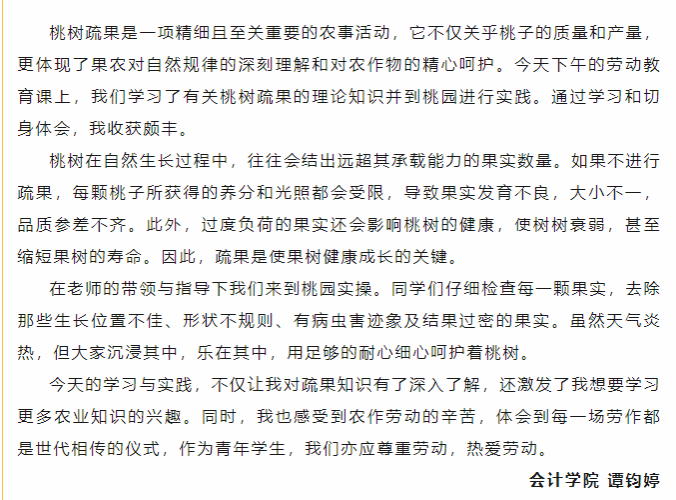 桃树疏果是一项精细且至关重要的农事活动，它不仅关乎桃子的质量和产量，更体现了果农对自然规律的深刻理解和对农作物的精心呵护。今天下午的劳动教育课上，我们学习了有关桃树疏果的理论知识并到桃园进行实践。通过学习和切身体会，我收获颇丰。

桃树在自然生长过程中，往往会结出远超其承载能力的果实数量。如果不进行疏果，每颗桃子所获得的养分和光照都会受限，导致果实发育不良，大小不一，品质参差不齐。此外，过度负荷的果实还会影响桃树的健康，使树树衰弱，甚至缩短果树的寿命。因此，疏果是使果树健康成长的关键。

在老师的带领与指导下我们来到桃园实操。同学们仔细检查每一颗果实，去除那些生长位置不佳、形状不规则、有病虫害迹象及结果过密的果实。虽然天气炎热，但大家沉浸其中，乐在其中，用足够的耐心细心呵护着桃树。

今天的学习与实践，不仅让我对疏果知识有了深入了解，还激发了我想要学习更多农业知识的兴趣。同时，我也感受到农作劳动的辛苦，体会到每一场劳作都是世代相传的仪式，作为青年学生，我们亦应尊重劳动，热爱劳动。

会计学院 谭钧婷